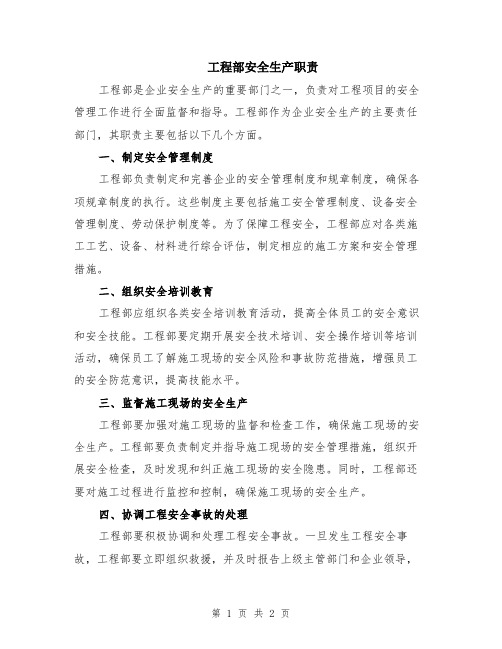 工程部安全生产职责

工程部是企业安全生产的重要部门之一，负责对工程项目的安全管理工作进行全面监督和指导。工程部作为企业安全生产的主要责任部门，其职责主要包括以下几个方面。

一、制定安全管理制度

工程部负责制定和完善企业的安全管理制度和规章制度，确保各项规章制度的执行。这些制度主要包括施工安全管理制度、设备安全管理制度、劳动保护制度等。为了保障工程安全，工程部应对各类施工工艺、设备、材料进行综合评估，制定相应的施工方案和安全管理措施。

二、组织安全培训教育

工程部应组织各类安全培训教育活动，提高全体员工的安全意识和安全技能。工程部要定期开展安全技术培训、安全操作培训等培训活动，确保员工了解施工现场的安全风险和事故防范措施，增强员工的安全防范意识，提高技能水平。

三、监督施工现场的安全生产

工程部要加强对施工现场的监督和检查工作，确保施工现场的安全生产。工程部要负责制定并指导施工现场的安全管理措施，组织开展安全检查，及时发现和纠正施工现场的安全隐患。同时，工程部还要对施工过程进行监控和控制，确保施工现场的安全生产。

四、协调工程安全事故的处理

工程部要积极协调和处理工程安全事故。一旦发生工程安全事故，工程部要立即组织救援，并及时报告上级主管部门和企业领导，

第 1 页 共 2 页